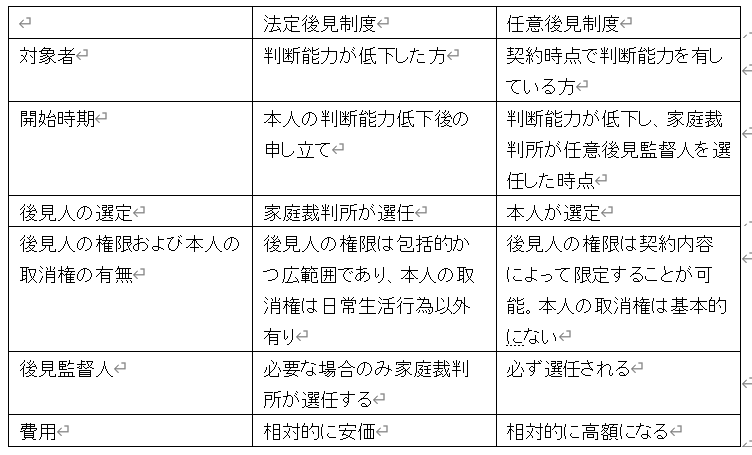 | | 法定後見制度 | 任意後見制度 |
|---|---|---|
| 対象者 | 判断能力が低下した方 | 契約時点で判断能力を有している方 |
| 開始時期 | 本人の判断能力低下後の申し立て | 判断能力が低下し、家庭裁判所が任意後見監督人を選任した時点 |
| 後見人の選定 | 家庭裁判所が選任 | 本人が選定 |
| 後見人の権限および本人の取消権の有無 | 後見人の権限は包括的かつ広範囲であり、本人の取消権は日常生活行為以外有り | 後見人の権限は契約内容によって限定することが可能。本人の取消権は基本的にない |
| 後見監督人 | 必要な場合のみ家庭裁判所が選任する | 必ず選任される |
| 費用 | 相対的に安価 | 相対的に高額になる |